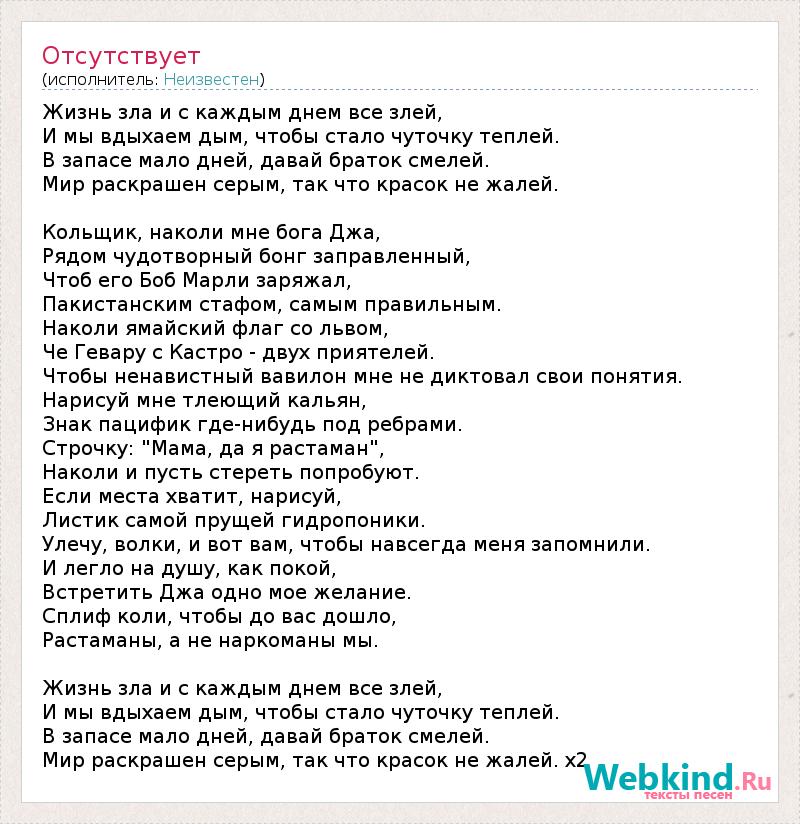 Отсутствует
(исполнитель: Неизвестен)

Жизнь зла и с каждым днем все злей,
И мы вдыхаем дым, чтобы стало чуточку теплей.
В запасе мало дней, давай браток смелей.
Мир раскрашен серым, так что красок не жалей.

Кольщик, наколи мне бога Джа,
Рядом чудотворный бонг заправленный,
Чтоб его Боб Марли заряжал,
Пакистанским стафом, самым правильным.
Наколи ямайский флаг со львом,
Че Гевару с Кастро - двух приятелей.
Чтобы ненавистный вавилон мне не диктовал свои понятия.
Нарисуй мне тлеющий кальян,
Знак пацифик где-нибудь под ребрами.
Строчку: "Мама, да я растаман",
Наколи и пусть стереть попробуют.
Если места хватит, нарисуй,
Листик самой прущей гидропоники.
Улечу, волки, и вот вам, чтобы навсегда меня запомнили.
И легло на душу, как покой,
Встретить Джа одно мое желание.
Сплиф коли, чтобы до вас дошло,
Растаманы, а не наркоманы мы.

Жизнь зла и с каждым днем все злей,
И мы вдыхаем дым, чтобы стало чуточку теплей.
В запасе мало дней, давай браток смелей.
Мир раскрашен серым, так что красок не жалей. x2

Webkind.Ru
тексты песен